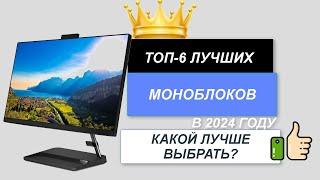 ТОП-6 ЛУЧШИХ

МОНОБЛОКОВ

В 2024 ГОДУ

КАКОЙ ЛУЧШЕ ВЫБРАТЬ?